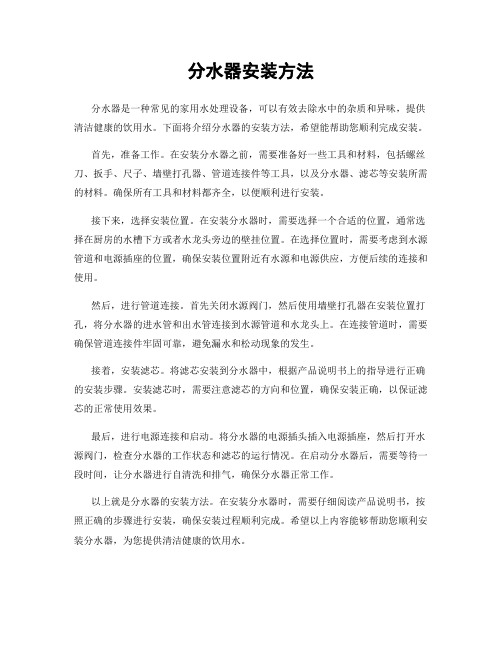 分水器安装方法

分水器是一种常见的家用水处理设备，可以有效去除水中的杂质和异味，提供清洁健康的饮用水。下面将介绍分水器的安装方法，希望能帮助您顺利完成安装。

首先，准备工作。在安装分水器之前，需要准备好一些工具和材料，包括螺丝刀、扳手、尺子、墙壁打孔器、管道连接件等工具，以及分水器、滤芯等安装所需的材料。确保所有工具和材料都齐全，以便顺利进行安装。

接下来，选择安装位置。在安装分水器时，需要选择一个合适的位置，通常选择在厨房的水槽下方或者水龙头旁边的壁挂位置。在选择位置时，需要考虑到水源管道和电源插座的位置，确保安装位置附近有水源和电源供应，方便后续的连接和使用。

然后，进行管道连接。首先关闭水源阀门，然后使用墙壁打孔器在安装位置打孔，将分水器的进水管和出水管连接到水源管道和水龙头上。在连接管道时，需要确保管道连接件牢固可靠，避免漏水和松动现象的发生。

接着，安装滤芯。将滤芯安装到分水器中，根据产品说明书上的指导进行正确的安装步骤。安装滤芯时，需要注意滤芯的方向和位置，确保安装正确，以保证滤芯的正常使用效果。

最后，进行电源连接和启动。将分水器的电源插头插入电源插座，然后打开水源阀门，检查分水器的工作状态和滤芯的运行情况。在启动分水器后，需要等待一段时间，让分水器进行自清洗和排气，确保分水器正常工作。

以上就是分水器的安装方法。在安装分水器时，需要仔细阅读产品说明书，按照正确的步骤进行安装，确保安装过程顺利完成。希望以上内容能够帮助您顺利安装分水器，为您提供清洁健康的饮用水。